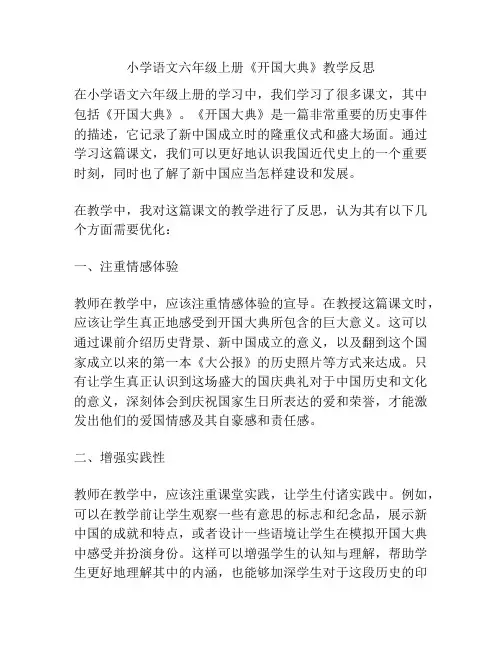 小学语文六年级上册《开国大典》教学反思

在小学语文六年级上册的学习中，我们学习了很多课文，其中包括《开国大典》。《开国大典》是一篇非常重要的历史事件的描述，它记录了新中国成立时的隆重仪式和盛大场面。通过学习这篇课文，我们可以更好地认识我国近代史上的一个重要时刻，同时也了解了新中国应当怎样建设和发展。

在教学中，我对这篇课文的教学进行了反思，认为其有以下几个方面需要优化：

一、注重情感体验

教师在教学中，应该注重情感体验的宣导。在教授这篇课文时，应该让学生真正地感受到开国大典所包含的巨大意义。这可以通过课前介绍历史背景、新中国成立的意义，以及翻到这个国家成立以来的第一本《大公报》的历史照片等方式来达成。只有让学生真正认识到这场盛大的国庆典礼对于中国历史和文化的意义，深刻体会到庆祝国家生日所表达的爱和荣誉，才能激发出他们的爱国情感及其自豪感和责任感。

二、增强实践性

教师在教学中，应该注重课堂实践，让学生付诸实践中。例如，可以在教学前让学生观察一些有意思的标志和纪念品，展示新中国的成就和特点，或者设计一些语境让学生在模拟开国大典中感受并扮演身份。这样可以增强学生的认知与理解，帮助学生更好地理解其中的内涵，也能够加深学生对于这段历史的印